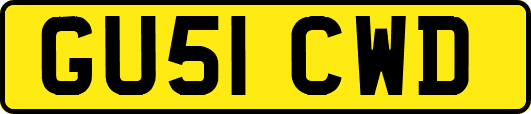 GU51 CWD